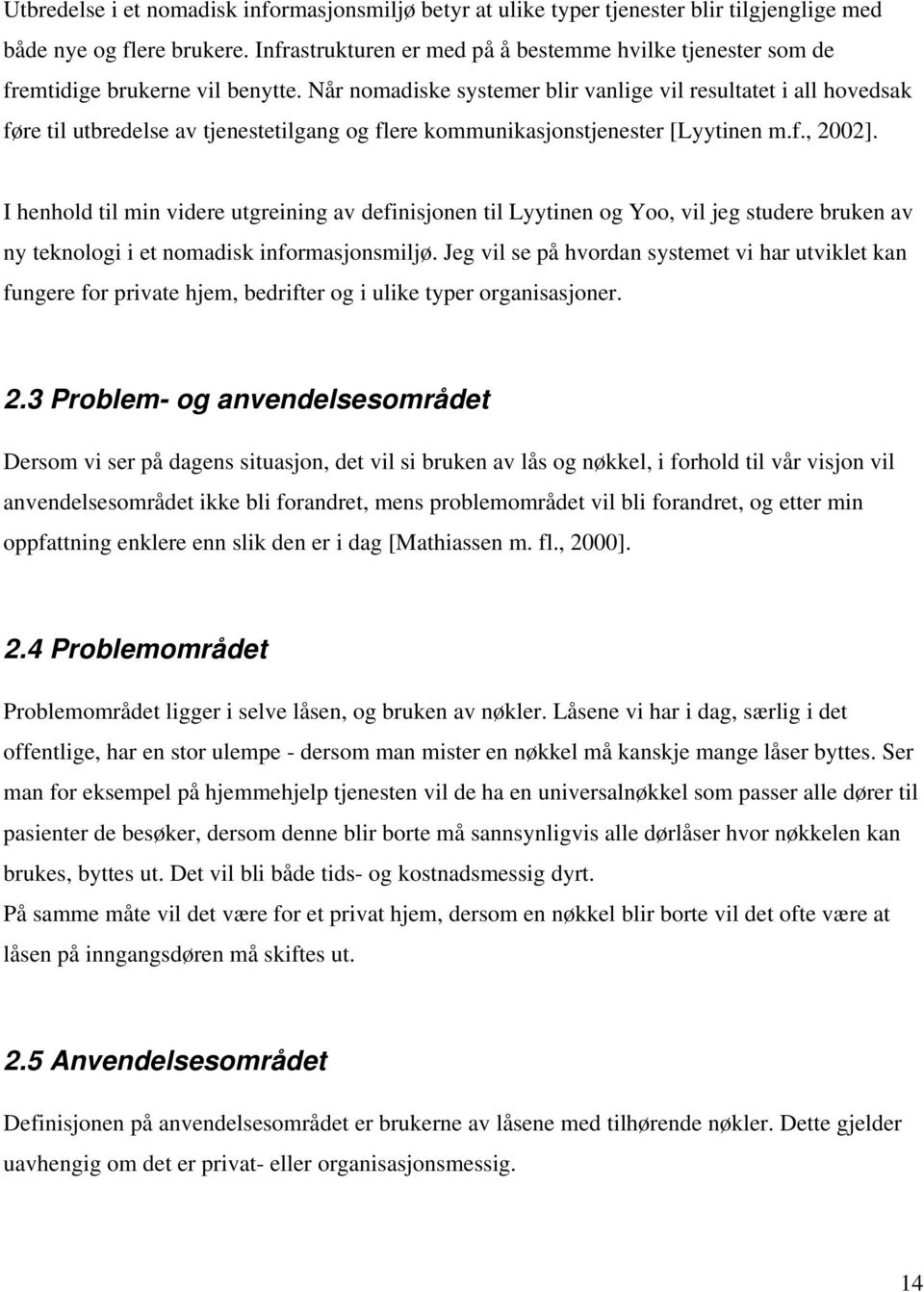 Utbredelse i et nomadisk informasjonsmiljø betyr at ulike typer tjenester blir tilgjenglige med både nye og flere brukere. Infrastrukturen er med på å bestemme hvilke tjenester som de fremtidige brukerne vil benytte. Når nomadiske systemer blir vanlige vil resultatet i all hovedsak føre til utbredelse av tjenestetilgang og flere kommunikasjonstjenester [Lyytinen m.f., 2002].

I henhold til min videre utgreining av definisjonen til Lyytinen og Yoo, vil jeg studere bruken av ny teknologi i et nomadisk informasjonsmiljø. Jeg vil se på hvordan systemet vi har utviklet kan fungere for private hjem, bedrifter og i ulike typer organisasjoner.

2.3 Problem- og anvendelsesområdet

Dersom vi ser på dagens situasjon, det vil si bruken av lås og nøkkel, i forhold til vår visjon vil anvendelsesområdet ikke bli forandret, mens problemområdet vil bli forandret, og etter min oppfattning enklere enn slik den er i dag [Mathiassen m. fl., 2000].

2.4 Problemområdet

Problemområdet ligger i selve låsen, og bruken av nøkler. Låsene vi har i dag, særlig i det offentlige, har en stor ulempe - dersom man mister en nøkkel må kanskje mange låser byttes. Ser man for eksempel på hjemmehjelp tjenesten vil de ha en universalnøkkel som passer alle dører til pasienter de besøker, dersom denne blir borte må sannsynligvis alle dørlåser hvor nøkkelen kan brukes, byttes ut. Det vil bli både tids- og kostnadsmessig dyrt.
På samme måte vil det være for et privat hjem, dersom en nøkkel blir borte vil det ofte være at låsen på inngangsdøren må skiftes ut.

2.5 Anvendelsesområdet

Definisjonen på anvendelsesområdet er brukerne av låsene med tilhørende nøkler. Dette gjelder uavhengig om det er privat- eller organisasjonsmessig.

14